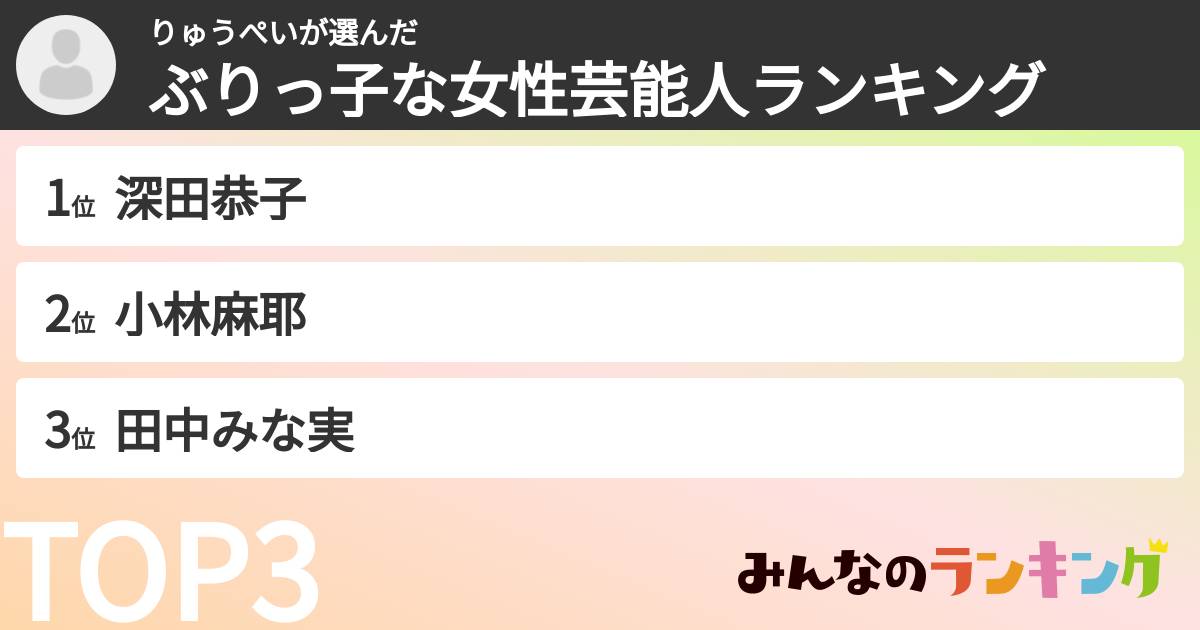 りゅうぺいが選んだ
ぶりっ子な女性芸能人ランキング

1位 深田恭子

2位 小林麻耶

3位 田中みな実

TOP3

みんなのランキング